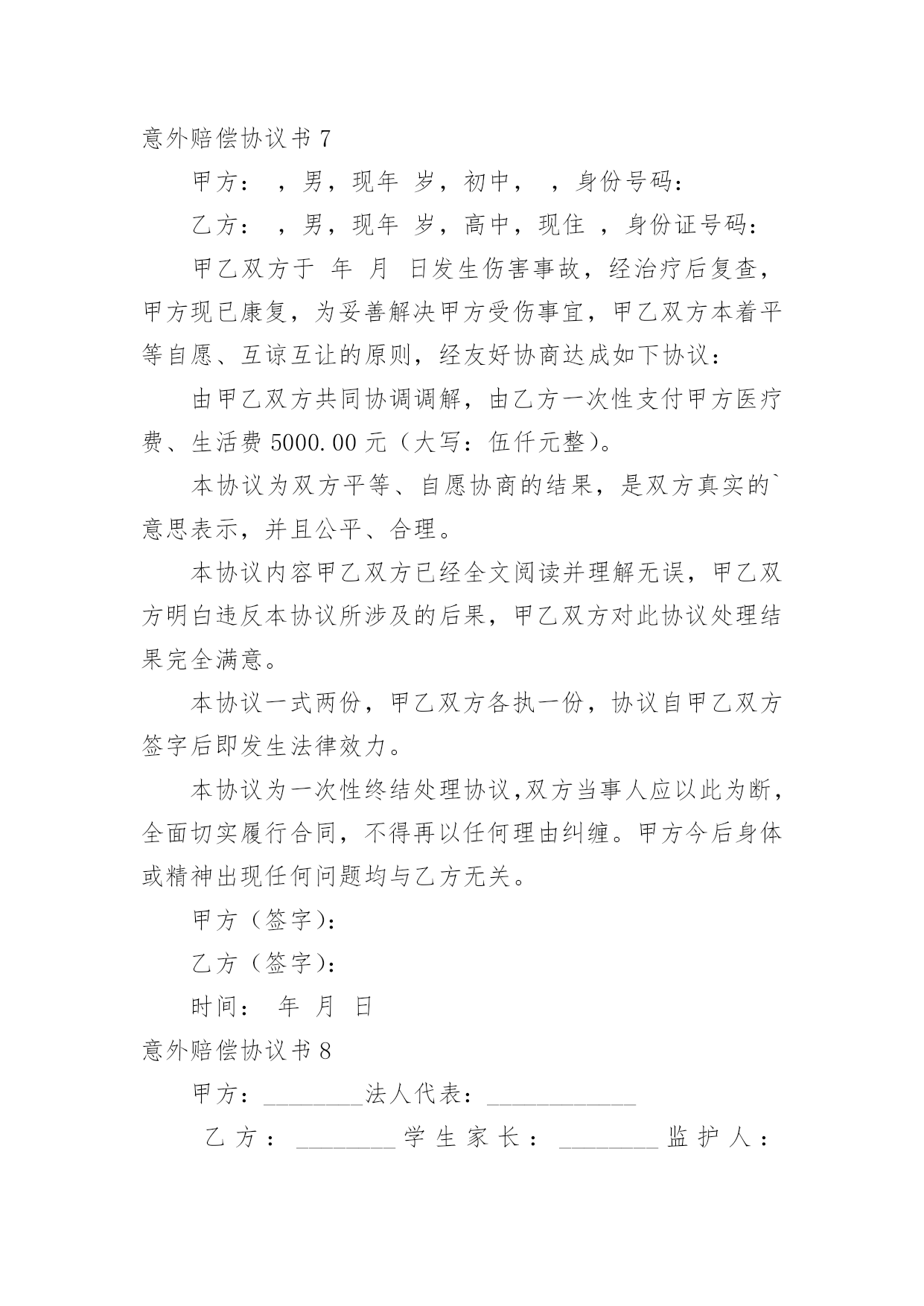 意外赔偿协议书 7

甲方： ，男，现年 岁，初中， ，身份号码：

乙方： ，男，现年 岁，高中，现住 ，身份证号码：

甲乙双方于 年 月 日发生伤害事故，经治疗后复查，甲方现已康复，为妥善解决甲方受伤事宜，甲乙双方本着平等自愿、互谅互让的原则，经友好协商达成如下协议：

由甲乙双方共同协调调解，由乙方一次性支付甲方医疗费、生活费 5000.00 元（大写：伍仟元整）。

本协议为双方平等、自愿协商的结果，是双方真实的`意思表示，并且公平、合理。

本协议内容甲乙双方已经全文阅读并理解无误，甲乙双方明白违反本协议所涉及的后果，甲乙双方对此协议处理结果完全满意。

本协议一式两份，甲乙双方各执一份，协议自甲乙双方签字后即发生法律效力。

本协议为一次性终结处理协议，双方当事人应以此为断，全面切实履行合同，不得再以任何理由纠缠。甲方今后身体或精神出现任何问题均与乙方无关。

甲方（签字）：

乙方（签字）：

时间： 年 月 日

意外赔偿协议书 8

甲方：________法人代表：____________

乙方：________学生家长：________监护人：